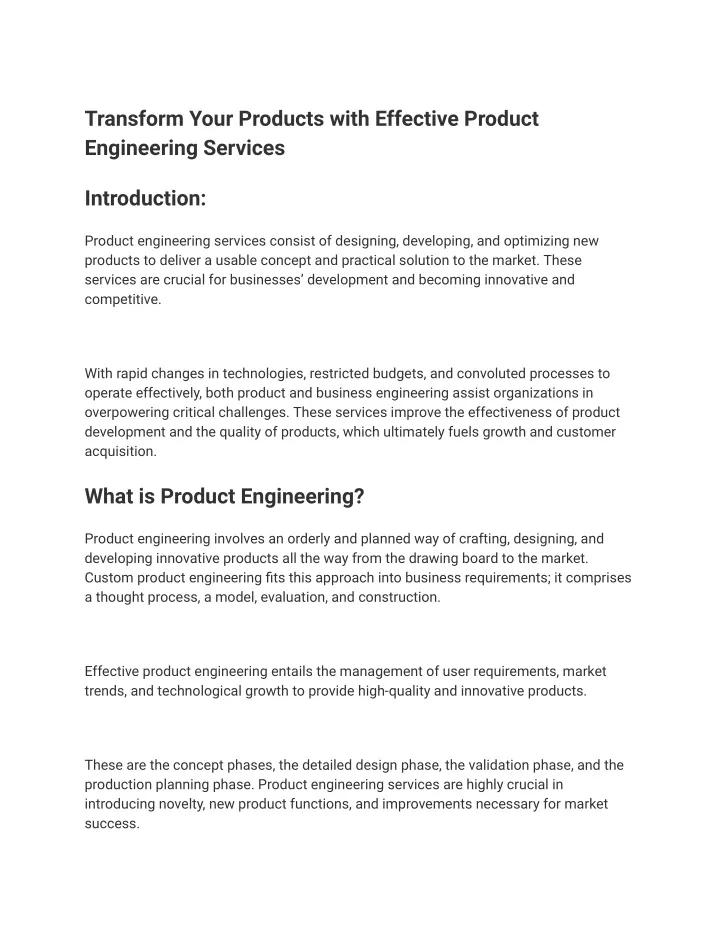 Transform Your Products with Effective Product Engineering Services

Introduction:

Product engineering services consist of designing, developing, and optimizing new products to deliver a usable concept and practical solution to the market. These services are crucial for businesses' development and becoming innovative and competitive.

With rapid changes in technologies, restricted budgets, and convoluted processes to operate effectively, both product and business engineering assist organizations in overpowering critical challenges. These services improve the effectiveness of product development and the quality of products, which ultimately fuels growth and customer acquisition.

What is Product Engineering?

Product engineering involves an orderly and planned way of crafting, designing, and developing innovative products all the way from the drawing board to the market. Custom product engineering fits this approach into business requirements; it comprises a thought process, a model, evaluation, and construction.

Effective product engineering entails the management of user requirements, market trends, and technological growth to provide high-quality and innovative products.

These are the concept phases, the detailed design phase, the validation phase, and the production planning phase. Product engineering services are highly crucial in introducing novelty, new product functions, and improvements necessary for market success.